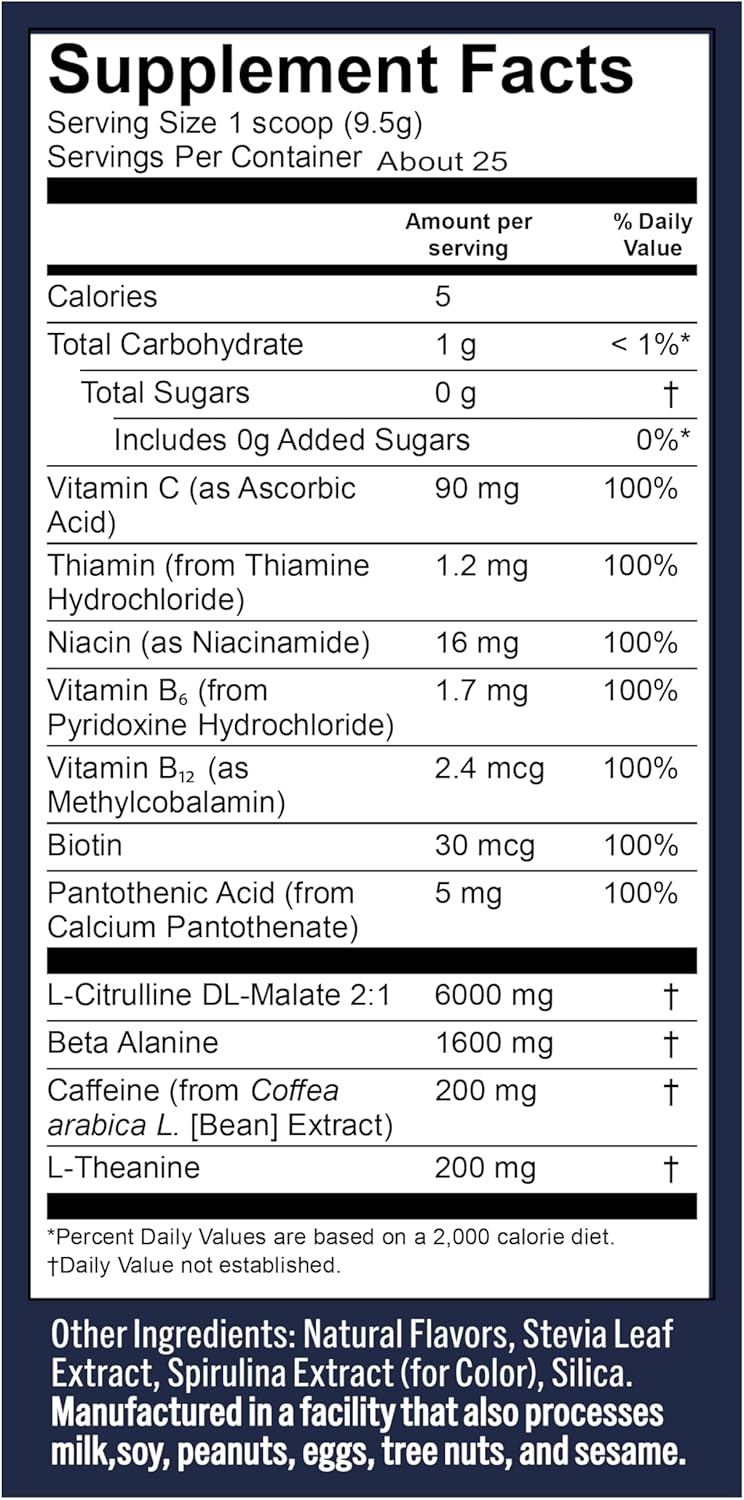 Supplement Facts
Serving Size 1 scoop (9.5g)
Servings Per Container About 25

| | Amount per serving | % Daily Value |
|---|---|---|
| Calories | 5 | |
| Total Carbohydrate | 1 g | < 1%* |
| Total Sugars | 0 g | † |
| Includes 0g Added Sugars | | 0%* |
| Vitamin C (as Ascorbic Acid) | 90 mg | 100% |
| Thiamin (from Thiamine Hydrochloride) | 1.2 mg | 100% |
| Niacin (as Niacinamide) | 16 mg | 100% |
| Vitamin $B_6$ (from Pyridoxine Hydrochloride) | 1.7 mg | 100% |
| Vitamin $B_{12}$ (as Methylcobalamin) | 2.4 mcg | 100% |
| Biotin | 30 mcg | 100% |
| Pantothenic Acid (from Calcium Pantothenate) | 5 mg | 100% |
| L-Citrulline DL-Malate 2:1 | 6000 mg | † |
| Beta Alanine | 1600 mg | † |
| Caffeine (from Coffea arabica L. [Bean] Extract) | 200 mg | † |
| L-Theanine | 200 mg | † |

*Percent Daily Values are based on a 2,000 calorie diet.
†Daily Value not established.

Other Ingredients: Natural Flavors, Stevia Leaf Extract, Spirulina Extract (for Color), Silica.
Manufactured in a facility that also processes milk,soy, peanuts, eggs, tree nuts, and sesame.